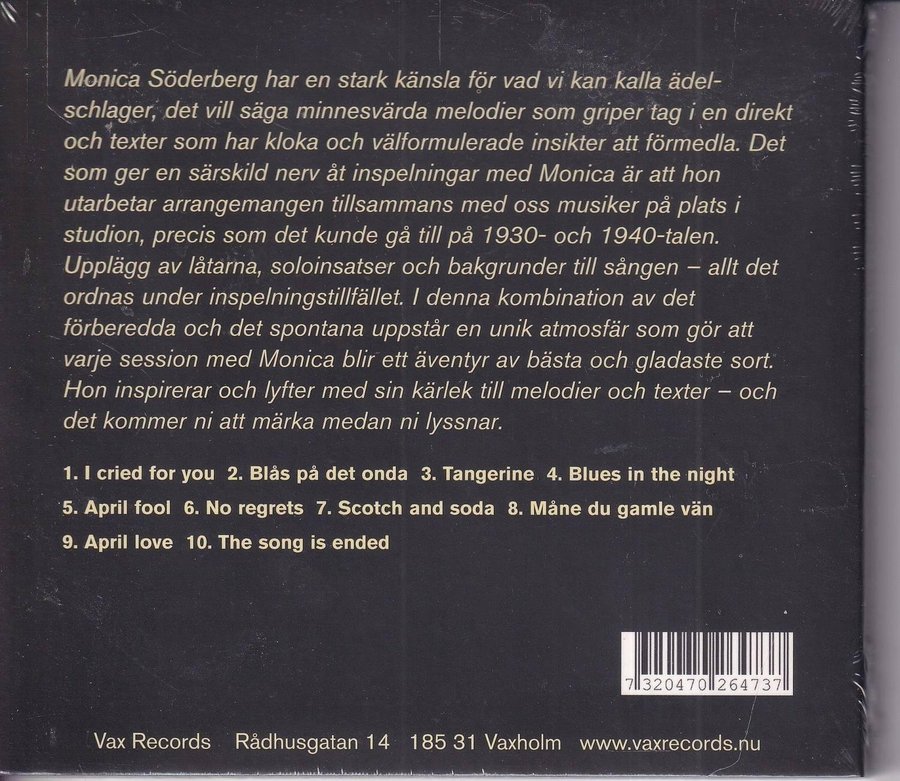 Monica Söderberg har en stark känsla för vad vi kan kalla ädelschlager, det vill säga minnesvärda melodier som griper tag i en direkt och texter som har kloka och välformulerade insikter att förmedla. Det som ger en särskild nerv åt inspelningar med Monica är att hon utarbetar arrangemangen tillsammans med oss musiker på plats i studion, precis som det kunde gå till på 1930- och 1940-talen. Upplägg av låtarna, soloinsatser och bakgrunder till sången – allt det ordnas under inspelningstillfället. I denna kombination av det förberedda och det spontana uppstår en unik atmosfär som gör att varje session med Monica blir ett äventyr av bästa och gladaste sort. Hon inspirerar och lyfter med sin kärlek till melodier och texter – och det kommer ni att märka medan ni lyssnar.

1. I cried for you 2. Blås på det onda 3. Tangerine 4. Blues in the night
5. April fool 6. No regrets 7. Scotch and soda 8. Måne du gamle vän
9. April love 10. The song is ended

7 320470 264737

Vax Records Rådhusgatan 14 185 31 Vaxholm www.vaxrecords.nu